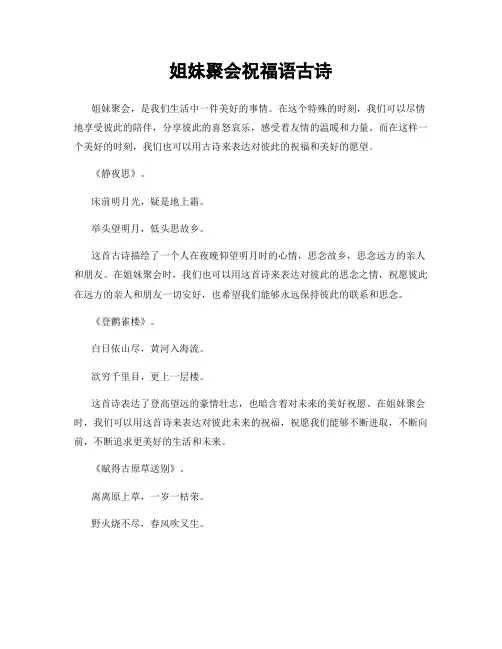 姐妹聚会祝福语古诗

姐妹聚会，是我们生活中一件美好的事情。在这个特殊的时刻，我们可以尽情地享受彼此的陪伴，分享彼此的喜怒哀乐，感受着友情的温暖和力量。而在这样一个美好的时刻，我们也可以用古诗来表达对彼此的祝福和美好的愿望。

《静夜思》。

床前明月光，疑是地上霜。

举头望明月，低头思故乡。

这首古诗描绘了一个人在夜晚仰望明月时的心情，思念故乡，思念远方的亲人和朋友。在姐妹聚会时，我们也可以用这首诗来表达对彼此的思念之情，祝愿彼此在远方的亲人和朋友一切安好，也希望我们能够永远保持彼此的联系和思念。

《登鹳雀楼》。

白日依山尽，黄河入海流。

欲穷千里目，更上一层楼。

这首诗表达了登高望远的豪情壮志，也暗含着对未来的美好祝愿。在姐妹聚会时，我们可以用这首诗来表达对彼此未来的祝福，祝愿我们能够不断进取，不断向前，不断追求更美好的生活和未来。

《赋得古原草送别》。

离离原上草，一岁一枯荣。

野火烧不尽，春风吹又生。